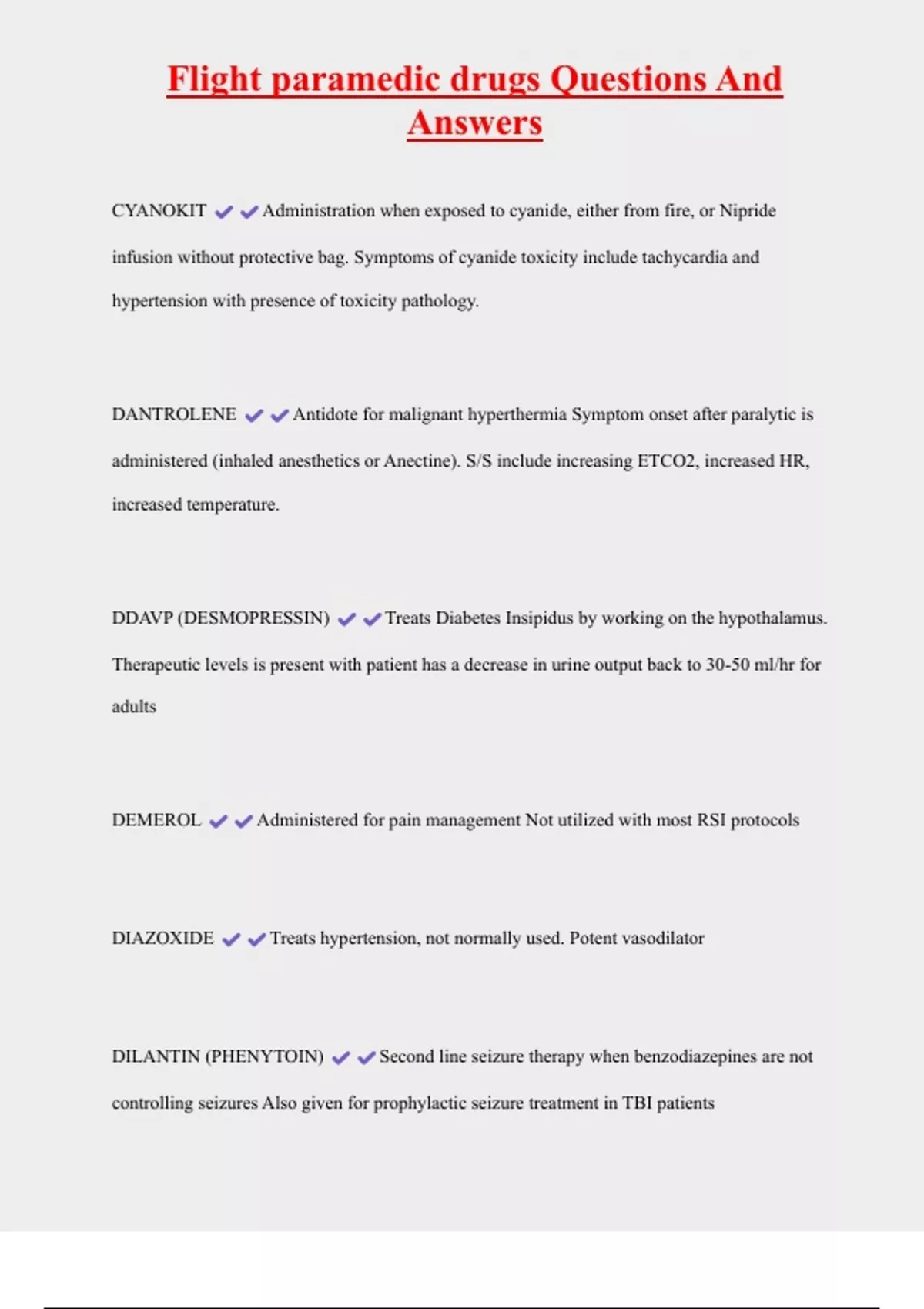 Flight paramedic drugs Questions And Answers

CYANOKIT ✔✔Administration when exposed to cyanide, either from fire, or Nipride infusion without protective bag. Symptoms of cyanide toxicity include tachycardia and hypertension with presence of toxicity pathology.

DANTROLENE ✔✔Antidote for malignant hyperthermia Symptom onset after paralytic is administered (inhaled anesthetics or Anectine). S/S include increasing ETCO2, increased HR, increased temperature.

DDAVP (DESMOPRESSIN) ✔✔Treats Diabetes Insipidus by working on the hypothalamus. Therapeutic levels is present with patient has a decrease in urine output back to 30-50 ml/hr for adults

DEMEROL ✔✔Administered for pain management Not utilized with most RSI protocols

DIAZOXIDE ✔✔Treats hypertension, not normally used. Potent vasodilator

DILANTIN (PHENYTOIN) ✔✔Second line seizure therapy when benzodiazepines are not controlling seizures Also given for prophylactic seizure treatment in TBI patients